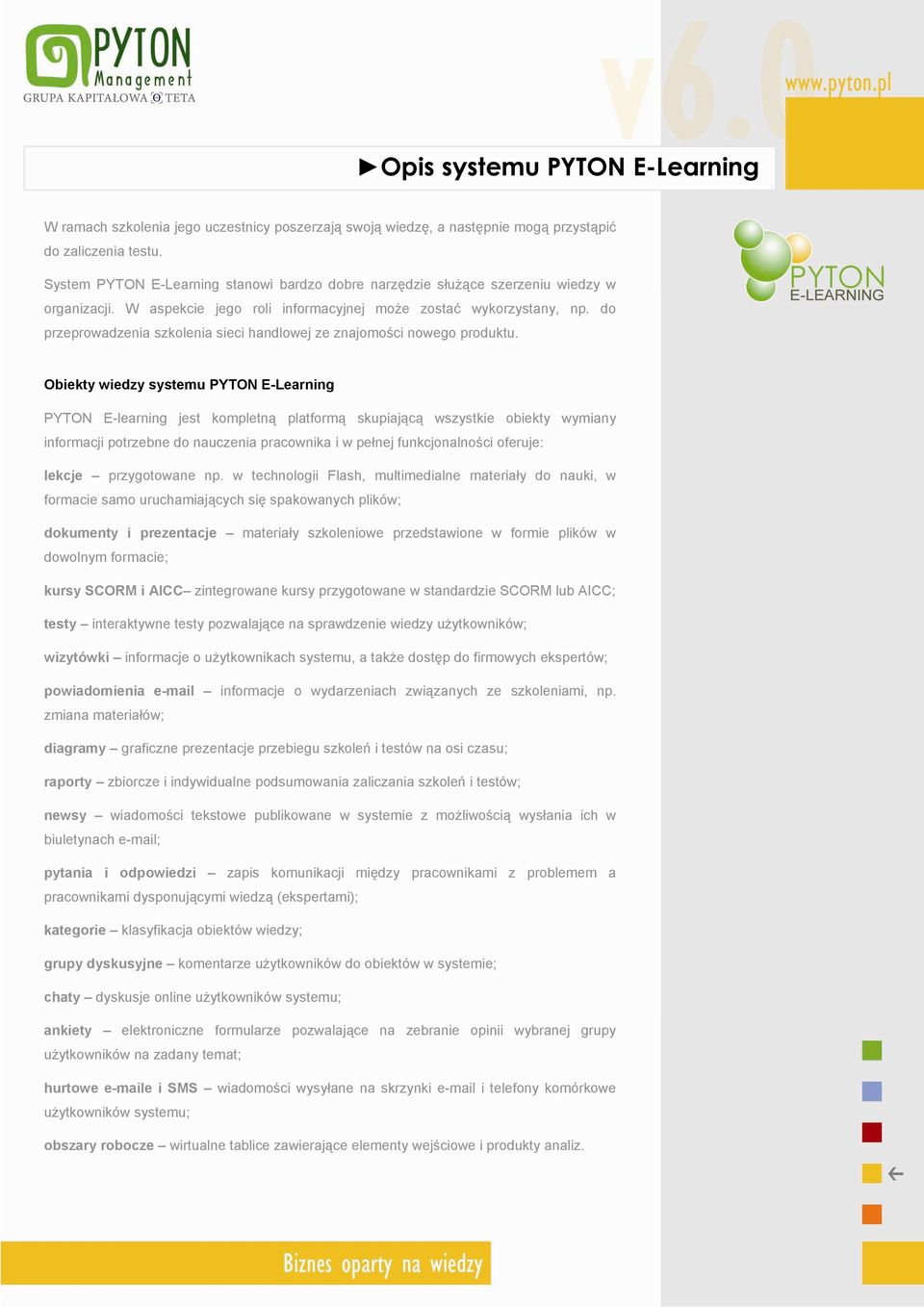 PYTON Management
GRUPA KAPITAŁOWA TETA

v6.0

www.pyton.pl

►Opis systemu PYTON E-Learning

W ramach szkolenia jego uczestnicy poszerzają swoją wiedzę, a następnie mogą przystąpić do zaliczenia testu.

System PYTON E-Learning stanowi bardzo dobre narzędzie służące szerzeniu wiedzy w organizacji. W aspekcie jego roli informacyjnej może zostać wykorzystany, np. do przeprowadzenia szkolenia sieci handlowej ze znajomości nowego produktu.

PYTON E-LEARNING

Obiekty wiedzy systemu PYTON E-Learning

PYTON E-learning jest kompletną platformą skupiającą wszystkie obiekty wymiany informacji potrzebne do nauczenia pracownika i w pełnej funkcjonalności oferuje:

lekcje – przygotowane np. w technologii Flash, multimedialne materiały do nauki, w formacie samo uruchamiających się spakowanych plików;

dokumenty i prezentacje – materiały szkoleniowe przedstawione w formie plików w dowolnym formacie;

kursy SCORM i AICC– zintegrowane kursy przygotowane w standardzie SCORM lub AICC;

testy – interaktywne testy pozwalające na sprawdzenie wiedzy użytkowników;

wizytówki – informacje o użytkownikach systemu, a także dostęp do firmowych ekspertów;

powiadomienia e-mail – informacje o wydarzeniach związanych ze szkoleniami, np. zmiana materiałów;

diagramy – graficzne prezentacje przebiegu szkoleń i testów na osi czasu;

raporty – zbiorcze i indywidualne podsumowania zaliczania szkoleń i testów;

newsy – wiadomości tekstowe publikowane w systemie z możliwością wysłania ich w biuletynach e-mail;

pytania i odpowiedzi – zapis komunikacji między pracownikami z problemem a pracownikami dysponującymi wiedzą (ekspertami);

kategorie – klasyfikacja obiektów wiedzy;

grupy dyskusyjne – komentarze użytkowników do obiektów w systemie;

chaty – dyskusje online użytkowników systemu;

ankiety – elektroniczne formularze pozwalające na zebranie opinii wybranej grupy użytkowników na zadany temat;

hurtowe e-maile i SMS – wiadomości wysyłane na skrzynki e-mail i telefony komórkowe użytkowników systemu;

obszary robocze – wirtualne tablice zawierające elementy wejściowe i produkty analiz.

Biznes oparty na wiedzy